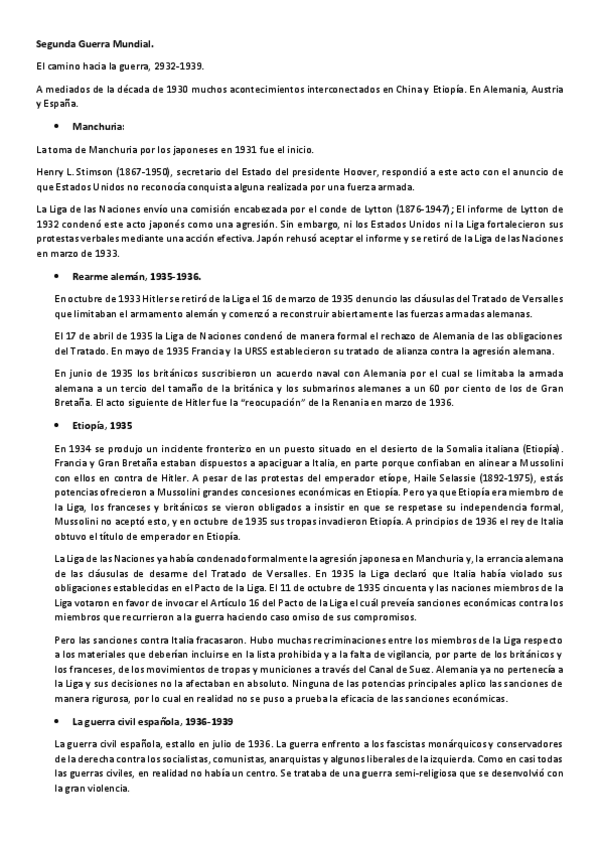 Segunda Guerra Mundial.

El camino hacia la guerra, 2932-1939.

A mediados de la década de 1930 muchos acontecimientos interconectados en China y Etiopía. En Alemania, Austria y España.

• Manchuria:

La toma de Manchuria por los japoneses en 1931 fue el inicio.

Henry L. Stimson (1867-1950), secretario del Estado del presidente Hoover, respondió a este acto con el anuncio de que Estados Unidos no reconocía conquista alguna realizada por una fuerza armada.

La Liga de las Naciones envío una comisión encabezada por el conde de Lytton (1876-1947); El informe de Lytton de 1932 condenó este acto japonés como una agresión. Sin embargo, ni los Estados Unidos ni la Liga fortalecieron sus protestas verbales mediante una acción efectiva. Japón rehusó aceptar el informe y se retiró de la Liga de las Naciones en marzo de 1933.

• Rearme alemán, 1935-1936.

En octubre de 1933 Hitler se retiró de la Liga el 16 de marzo de 1935 denuncio las cláusulas del Tratado de Versalles que limitaban el armamento alemán y comenzó a reconstruir abiertamente las fuerzas armadas alemanas.

El 17 de abril de 1935 la Liga de Naciones condenó de manera formal el rechazo de Alemania de las obligaciones del Tratado. En mayo de 1935 Francia y la URSS establecieron su tratado de alianza contra la agresión alemana.

En junio de 1935 los británicos suscribieron un acuerdo naval con Alemania por el cual se limitaba la armada alemana a un tercio del tamaño de la británica y los submarinos alemanes a un 60 por ciento de los de Gran Bretaña. El acto siguiente de Hitler fue la "reocupación" de la Renania en marzo de 1936.

• Etiopía, 1935

En 1934 se produjo un incidente fronterizo en un puesto situado en el desierto de la Somalia italiana (Etiopía). Francia y Gran Bretaña estaban dispuestos a apaciguar a Italia, en parte porque confiaban en alinear a Mussolini con ellos en contra de Hitler. A pesar de las protestas del emperador etíope, Haile Selassie (1892-1975), estás potencias ofrecieron a Mussolini grandes concesiones económicas en Etiopía. Pero ya que Etiopía era miembro de la Liga, los franceses y británicos se vieron obligados a insistir en que se respetase su independencia formal, Mussolini no aceptó esto, y en octubre de 1935 sus tropas invadieron Etiopía. A principios de 1936 el rey de Italia obtuvo el título de emperador en Etiopía.

La Liga de las Naciones ya había condenado formalmente la agresión japonesa en Manchuria y, la errancia alemana de las cláusulas de desarme del Tratado de Versalles. En 1935 la Liga declaró que Italia había violado sus obligaciones establecidas en el Pacto de la Liga. El 11 de octubre de 1935 cincuenta y las naciones miembros de la Liga votaron en favor de invocar el Artículo 16 del Pacto de la Liga el cuál preveía sanciones económicas contra los miembros que recurrieron a la guerra haciendo caso omiso de sus compromisos.

Pero las sanciones contra Italia fracasaron. Hubo muchas recriminaciones entre los miembros de la Liga respecto a los materiales que deberían incluirse en la lista prohibida y a la falta de vigilancia, por parte de los británicos y los franceses, de los movimientos de tropas y municiones a través del Canal de Suez. Alemania ya no pertenecía a la Liga y sus decisiones no la afectaban en absoluto. Ninguna de las potencias principales aplico las sanciones de manera rigurosa, por lo cual en realidad no se puso a prueba la eficacia de las sanciones económicas.

• La guerra civil española, 1936-1939

La guerra civil española, estallo en julio de 1936. La guerra enfrento a los fascistas monárquicos y conservadores de la derecha contra los socialistas, comunistas, anarquistas y algunos liberales de la izquierda. Como en casi todas las guerras civiles, en realidad no había un centro. Se trataba de una guerra semi-religiosa que se desenvolvió con la gran violencia.